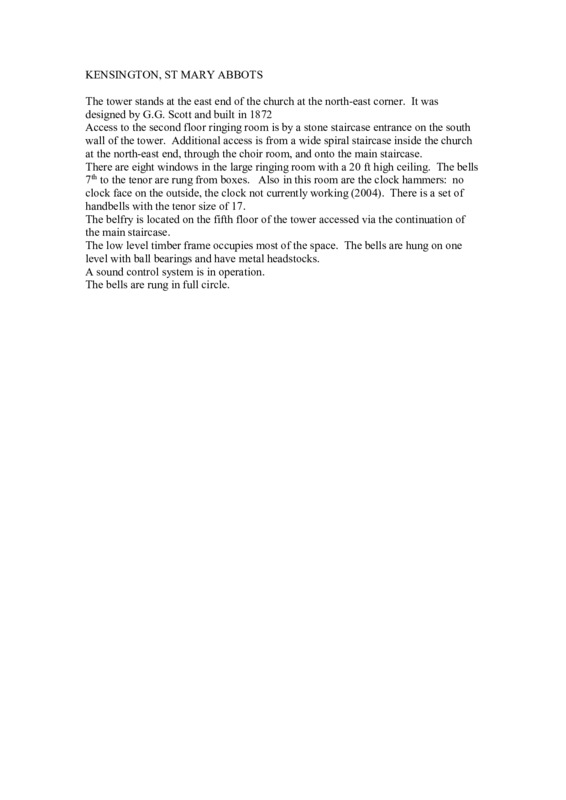 KENSINGTON, ST MARY ABBOTS

The tower stands at the east end of the church at the north-east corner. It was designed by G.G. Scott and built in 1872
Access to the second floor ringing room is by a stone staircase entrance on the south wall of the tower. Additional access is from a wide spiral staircase inside the church at the north-east end, through the choir room, and onto the main staircase.
There are eight windows in the large ringing room with a 20 ft high ceiling. The bells $7^{th}$ to the tenor are rung from boxes. Also in this room are the clock hammers: no clock face on the outside, the clock not currently working (2004). There is a set of handbells with the tenor size of 17.
The belfry is located on the fifth floor of the tower accessed via the continuation of the main staircase.
The low level timber frame occupies most of the space. The bells are hung on one level with ball bearings and have metal headstocks.
A sound control system is in operation.
The bells are rung in full circle.